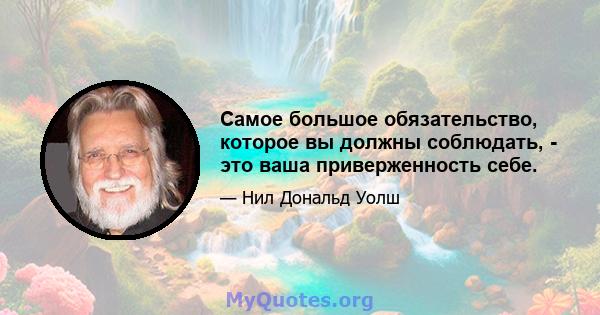 Самое большое обязательство, которое вы должны соблюдать, - это ваша приверженность себе.

— Нил Дональд Уолш

MyQuotes.org